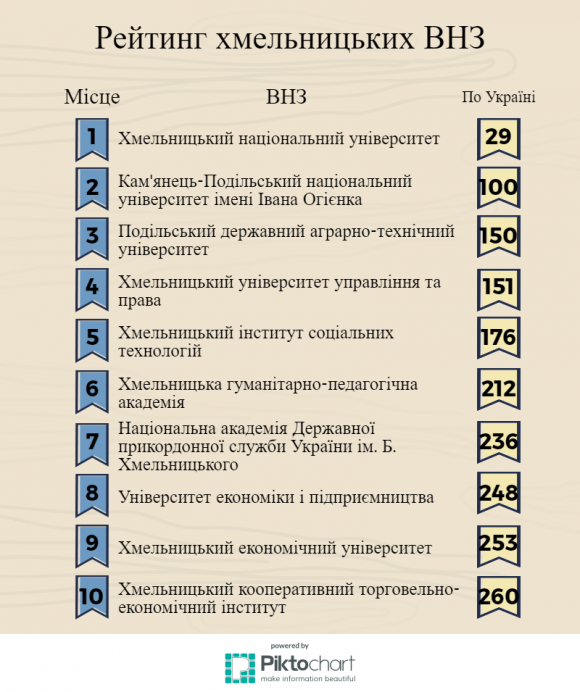 Рейтинг хмельницьких ВНЗ

| Місце | ВНЗ | По Україні |
|---|---|---|
| 1 | Хмельницький національний університет | 29 |
| 2 | Кам'янець-Подільський національний університет імені Івана Огієнка | 100 |
| 3 | Подільський державний аграрно-технічний університет | 150 |
| 4 | Хмельницький університет управління та права | 151 |
| 5 | Хмельницький інститут соціальних технологій | 176 |
| 6 | Хмельницька гуманітарно-педагогічна академія | 212 |
| 7 | Національна академія Державної прикордонної служби України ім. Б. Хмельницького | 236 |
| 8 | Університет економіки і підприємництва | 248 |
| 9 | Хмельницький економічний університет | 253 |
| 10 | Хмельницький кооперативний торговельно-економічний інститут | 260 |

powered by
Piktochart
make information beautiful